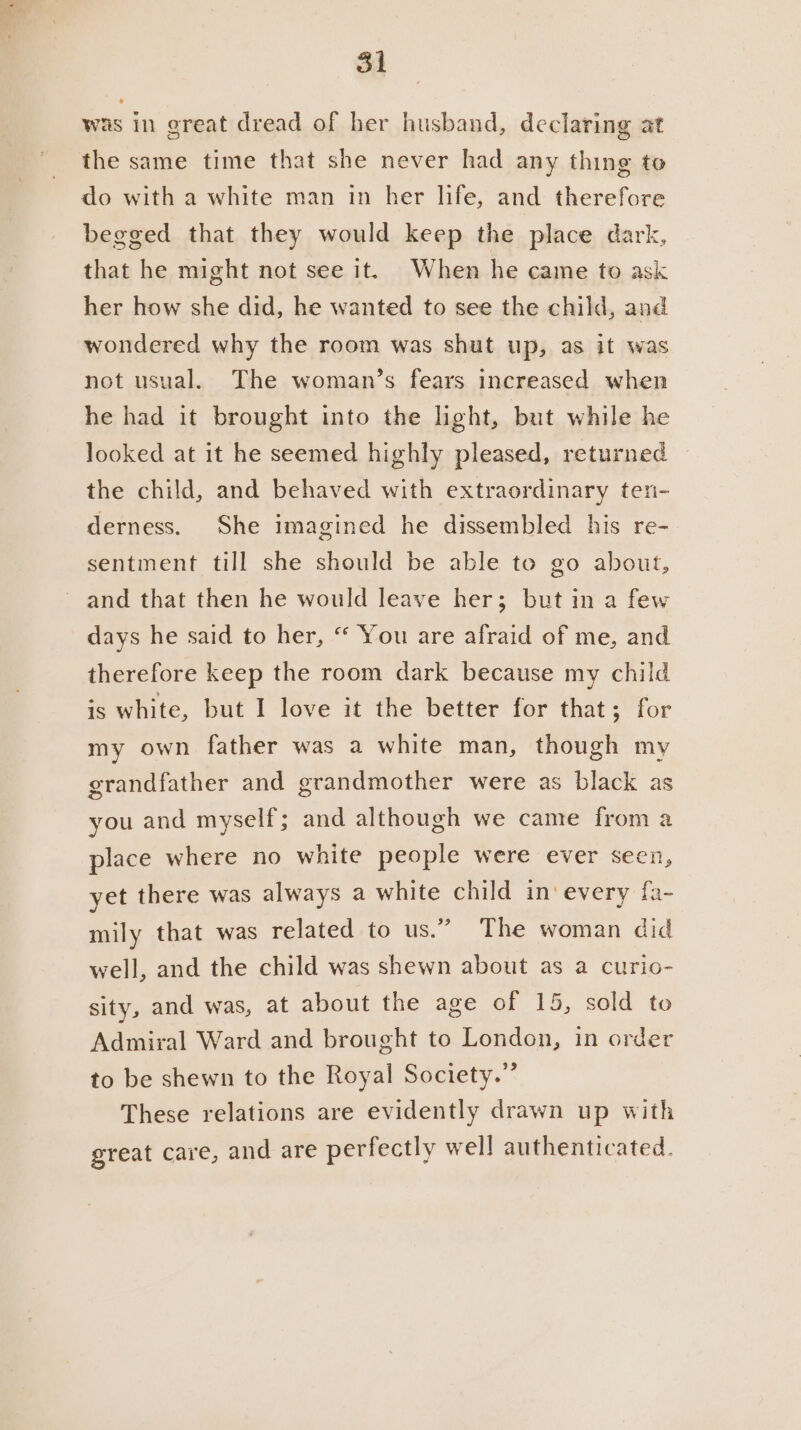 31

was in great dread of her husband, declaring at the same time that she never had any thing to do with a white man in her life, and therefore begged that they would keep the place dark, that he might not see it. When he came to ask her how she did, he wanted to see the child, and wondered why the room was shut up, as it was not usual. The woman's fears increased when he had it brought into the light, but while he looked at it he seemed highly pleased, returned the child, and behaved with extraordinary tenderness. She imagined he dissembled his resentment till she should be able to go about, and that then he would leave her; but in a few days he said to her, "You are afraid of me, and therefore keep the room dark because my child is white, but I love it the better for that; for my own father was a white man, though my grandfather and grandmother were as black as you and myself; and although we came from a place where no white people were ever seen, yet there was always a white child in every family that was related to us." The woman did well, and the child was shewn about as a curiosity, and was, at about the age of 15, sold to Admiral Ward and brought to London, in order to be shewn to the Royal Society."

These relations are evidently drawn up with great care, and are perfectly well authenticated.